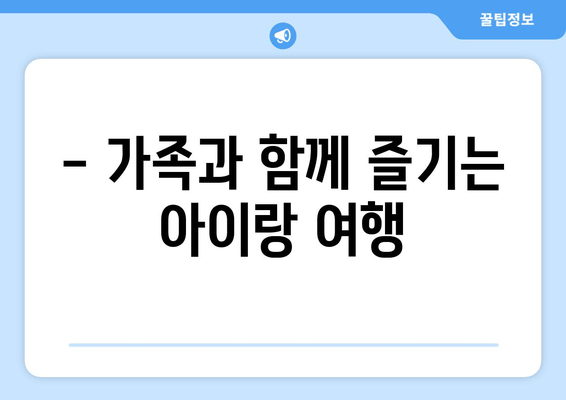 꿀팁정보

– 가족과 함께 즐기는 아이랑 여행